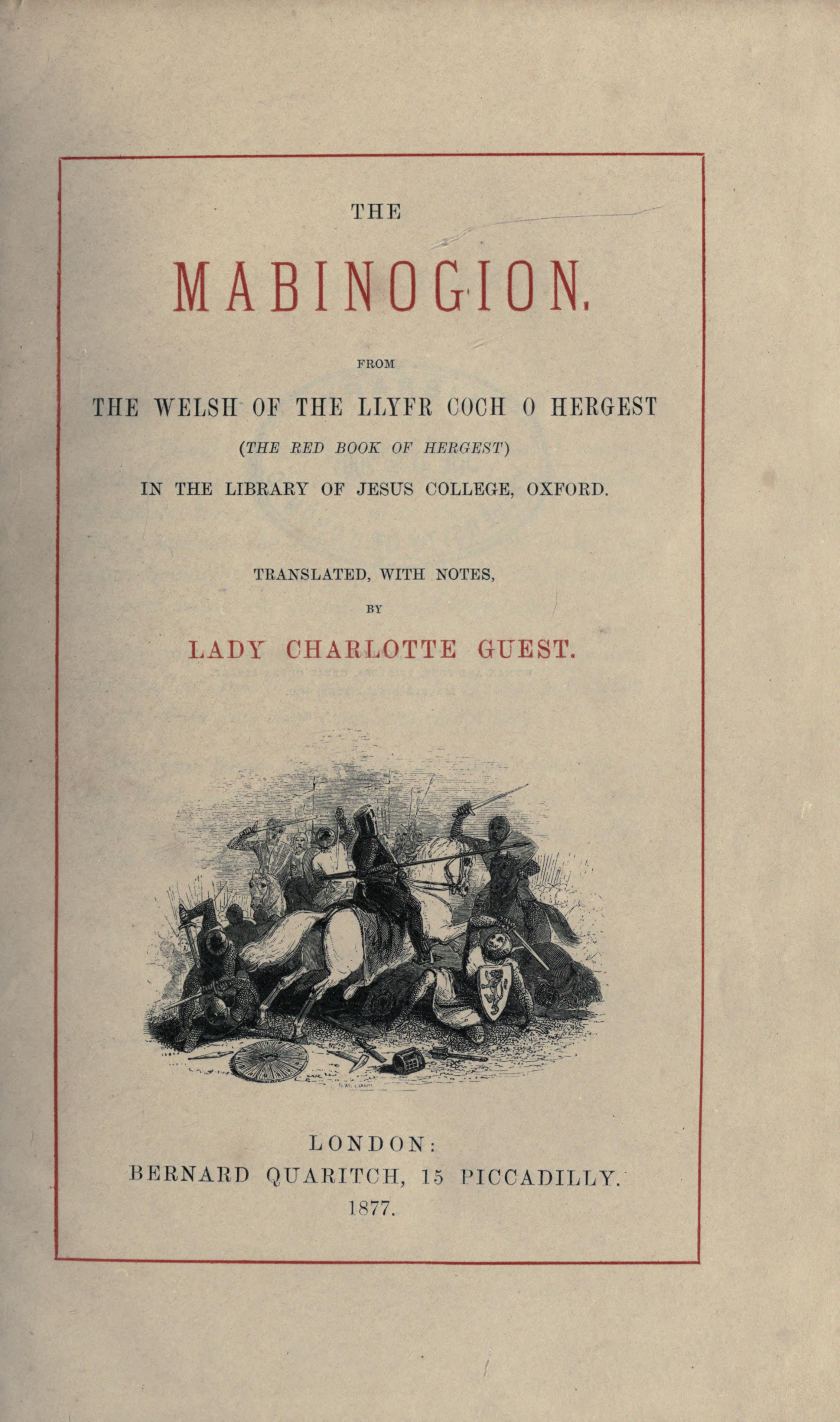 THE

MABINOGION.

FROM

THE WELSH OF THE LLYFR COCH O HERGEST

(THE RED BOOK OF HERGEST)

IN THE LIBRARY OF JESUS COLLEGE, OXFORD.

TRANSLATED, WITH NOTES,

BY

LADY CHARLOTTE GUEST.

LONDON:

BERNARD QUARITCH, 15 PICCADILLY.

1877.